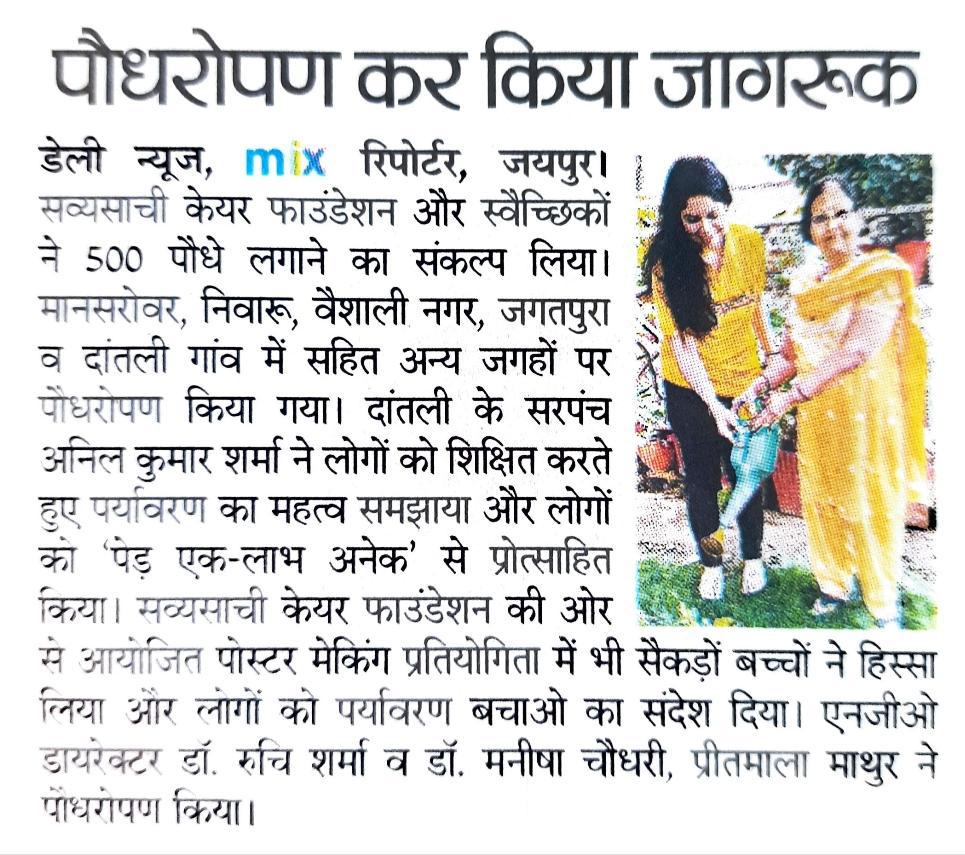 पौधरोपण कर किया जागरूक

डेली न्यूज, mix रिपोर्टर, जयपुर। सव्यसाची केयर फाउंडेशन और स्वैच्छिकों ने 500 पौधे लगाने का संकल्प लिया। मानसरोवर, निवारू, वैशाली नगर, जगतपुरा व दांतली गांव में सहित अन्य जगहों पर पौधरोपण किया गया। दांतली के सरपंच अनिल कुमार शर्मा ने लोगों को शिक्षित करते हुए पर्यावरण का महत्व समझाया और लोगों को 'पेड़ एक-लाभ अनेक' से प्रोत्साहित किया। सव्यसाची केयर फाउंडेशन की ओर से आयोजित पोस्टर मेकिंग प्रतियोगिता में भी सैकड़ों बच्चों ने हिस्सा लिया और लोगों को पर्यावरण बचाओ का संदेश दिया। एनजीओ डायरेक्टर डॉ. रुचि शर्मा व डॉ. मनीषा चौधरी, प्रीतमाला माथुर ने पौधरोपण किया।